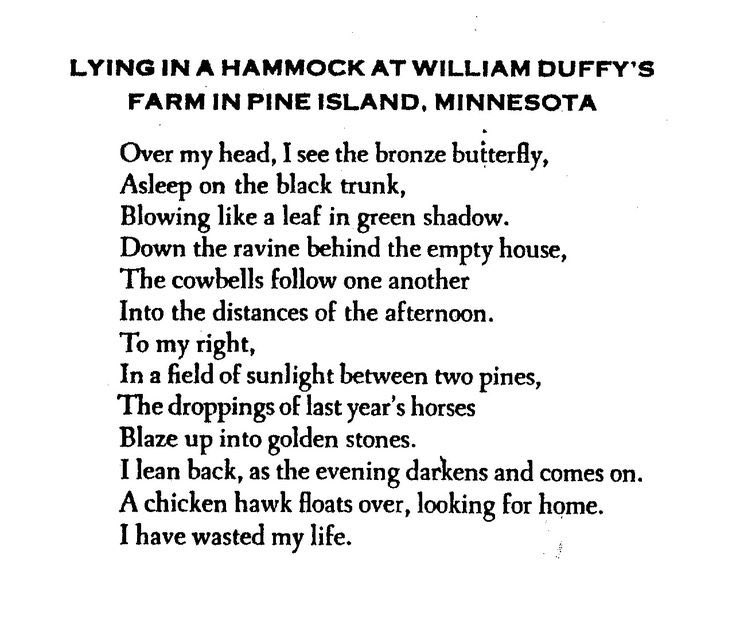 LYING IN A HAMMOCK AT WILLIAM DUFFY'S FARM IN PINE ISLAND, MINNESOTA

Over my head, I see the bronze butterfly,
Asleep on the black trunk,
Blowing like a leaf in green shadow.
Down the ravine behind the empty house,
The cowbells follow one another
Into the distances of the afternoon.
To my right,
In a field of sunlight between two pines,
The droppings of last year's horses
Blaze up into golden stones.
I lean back, as the evening darkens and comes on.
A chicken hawk floats over, looking for home.
I have wasted my life.